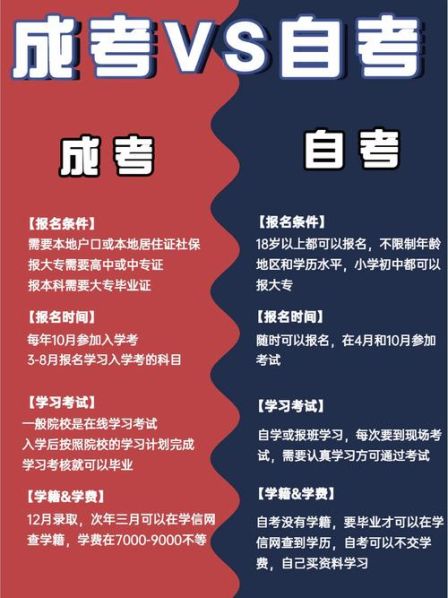 成考VS自考

成考

【报名条件】
需要本地户口或本地居住证社保
报大专需要高中或中专证
报本科需要大专毕业证

【报名时间】
每年10月参加入学考
3-8月报名学习入学考的科目

【学习考试】
一般院校是在线学习考试
入学后按照院校的学习计划完成
学习考核就可以毕业

【学籍&学费】
12月录取，次年三月可以在学信网查学籍，学费在7000-9000不等

自考

【报名条件】
18岁以上都可以报名，不限制年龄地区和学历水平，小学初中都可以报大专

【报名时间】
随时可以报名，在4月和10月参加考试

【学习考试】
自学或报班学习，每次要到现场考试，需要认真学习方可通过考试

【学籍&学费】
自考没有学籍，要毕业才可以在学信网查到学历，自考可以不交学费，自己买资料学习